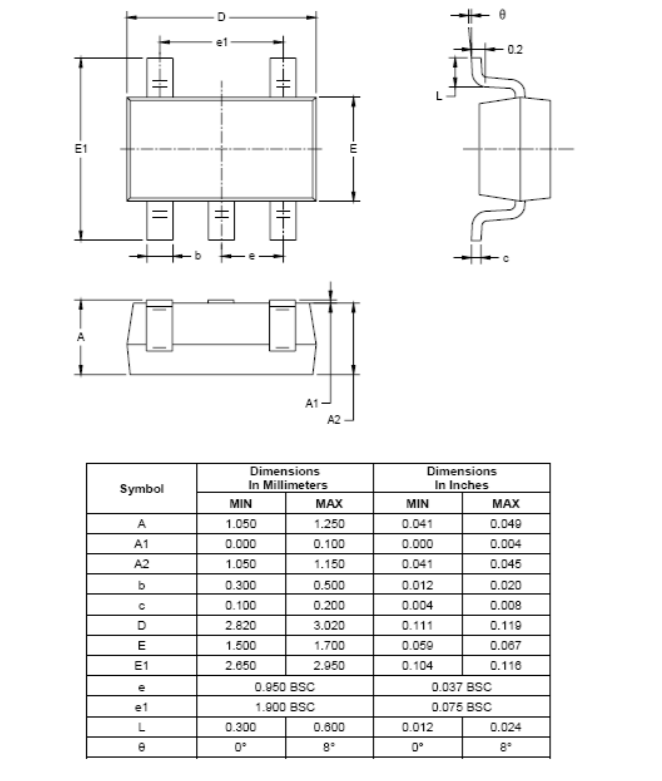 D

e1

E1

E

b

e

θ

0.2

L

c

A

A1

A2

| Symbol | Dimensions In Millimeters | | Dimensions In Inches | |
|---|---|---|---|---|
| | MIN | MAX | MIN | MAX |
| A | 1.050 | 1.250 | 0.041 | 0.049 |
| A1 | 0.000 | 0.100 | 0.000 | 0.004 |
| A2 | 1.050 | 1.150 | 0.041 | 0.045 |
| b | 0.300 | 0.500 | 0.012 | 0.020 |
| c | 0.100 | 0.200 | 0.004 | 0.008 |
| D | 2.820 | 3.020 | 0.111 | 0.119 |
| E | 1.500 | 1.700 | 0.059 | 0.067 |
| E1 | 2.650 | 2.950 | 0.104 | 0.116 |
| e | 0.950 BSC | | 0.037 BSC | |
| e1 | 1.900 BSC | | 0.075 BSC | |
| L | 0.300 | 0.600 | 0.012 | 0.024 |
| θ | 0° | 8° | 0° | 8° |